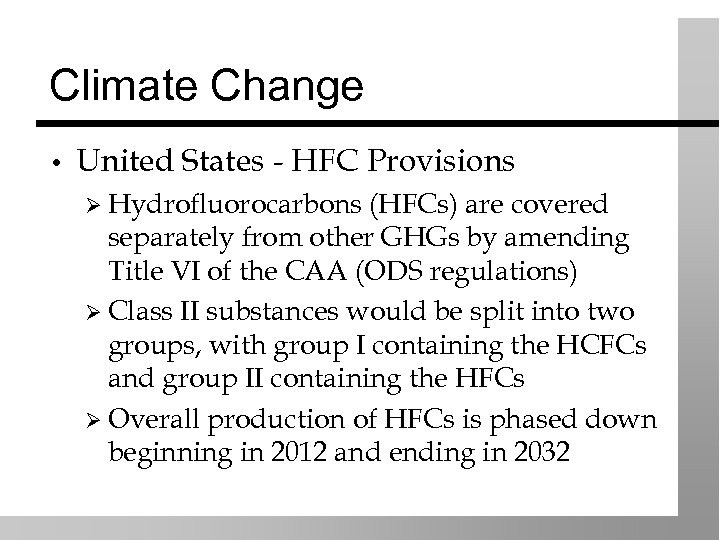 Climate Change

• United States - HFC Provisions

➢ Hydrofluorocarbons (HFCs) are covered separately from other GHGs by amending Title VI of the CAA (ODS regulations)

➢ Class II substances would be split into two groups, with group I containing the HCFCs and group II containing the HFCs

➢ Overall production of HFCs is phased down beginning in 2012 and ending in 2032